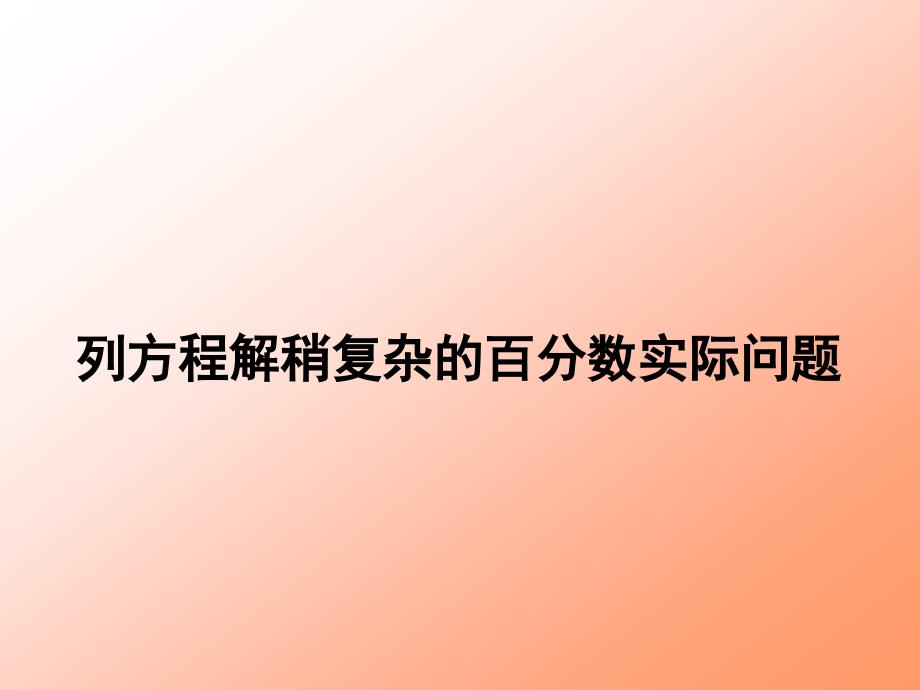 列方程解稍复杂的百分数实际问题